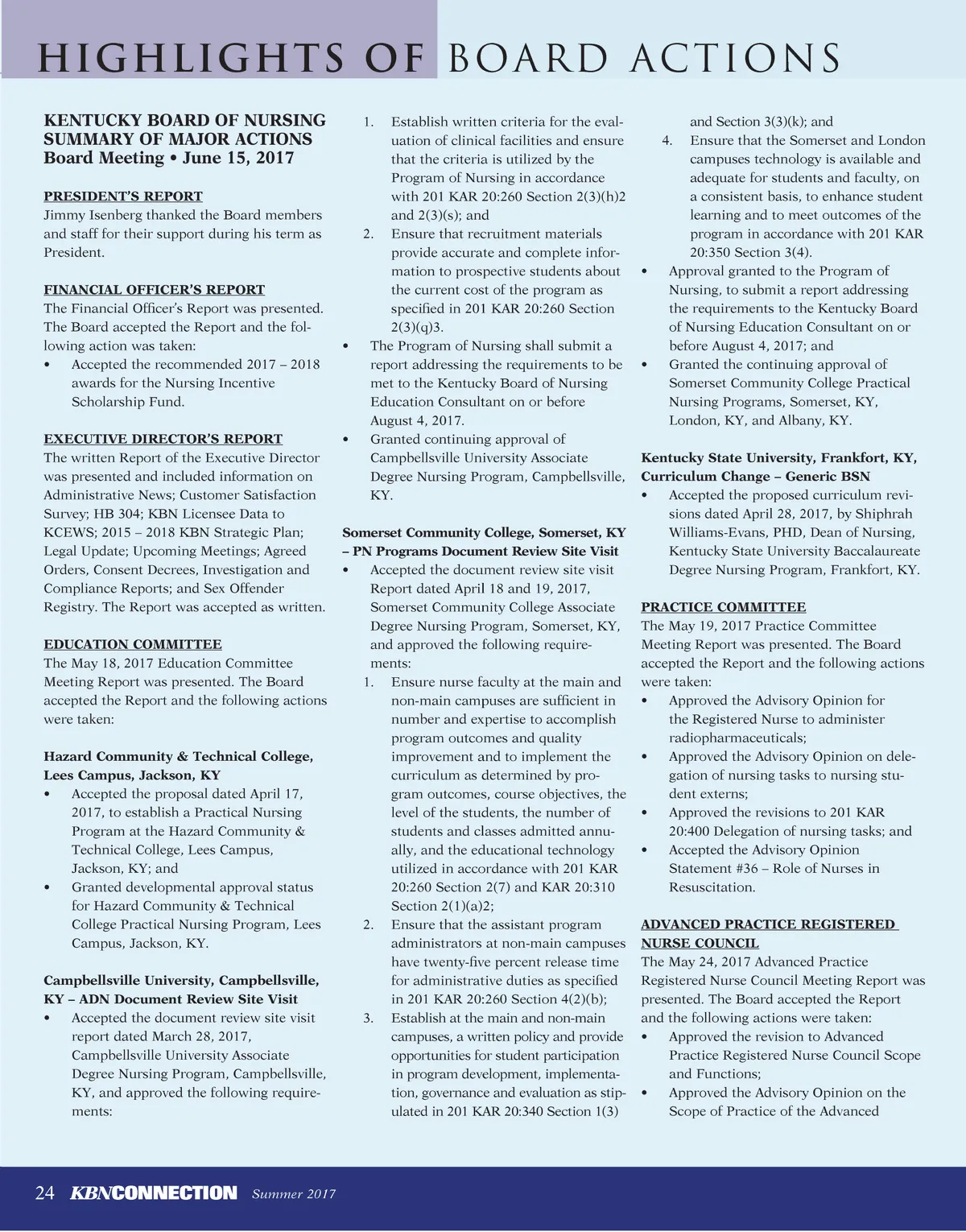 HIGHLIGHTS OF BOARD ACTIONS

KENTUCKY BOARD OF NURSING SUMMARY OF MAJOR ACTIONS
Board Meeting • June 15, 2017

PRESIDENT'S REPORT
Jimmy Isenberg thanked the Board members and staff for their support during his term as President.

FINANCIAL OFFICER'S REPORT
The Financial Officer's Report was presented. The Board accepted the Report and the following action was taken:
• Accepted the recommended 2017 – 2018 awards for the Nursing Incentive Scholarship Fund.

EXECUTIVE DIRECTOR'S REPORT
The written Report of the Executive Director was presented and included information on Administrative News; Customer Satisfaction Survey; HB 304; KBN Licensee Data to KCEWS; 2015 – 2018 KBN Strategic Plan; Legal Update; Upcoming Meetings; Agreed Orders, Consent Decrees, Investigation and Compliance Reports; and Sex Offender Registry. The Report was accepted as written.

EDUCATION COMMITTEE
The May 18, 2017 Education Committee Meeting Report was presented. The Board accepted the Report and the following actions were taken:

Hazard Community & Technical College, Lees Campus, Jackson, KY
• Accepted the proposal dated April 17, 2017, to establish a Practical Nursing Program at the Hazard Community & Technical College, Lees Campus, Jackson, KY; and
• Granted developmental approval status for Hazard Community & Technical College Practical Nursing Program, Lees Campus, Jackson, KY.

Campbellsville University, Campbellsville, KY – ADN Document Review Site Visit
• Accepted the document review site visit report dated March 28, 2017, Campbellsville University Associate Degree Nursing Program, Campbellsville, KY, and approved the following requirements:
1. Establish written criteria for the evaluation of clinical facilities and ensure that the criteria is utilized by the Program of Nursing in accordance with 201 KAR 20:260 Section 2(3)(h)2 and 2(3)(s); and
2. Ensure that recruitment materials provide accurate and complete information to prospective students about the current cost of the program as specified in 201 KAR 20:260 Section 2(3)(q)3.
• The Program of Nursing shall submit a report addressing the requirements to be met to the Kentucky Board of Nursing Education Consultant on or before August 4, 2017.
• Granted continuing approval of Campbellsville University Associate Degree Nursing Program, Campbellsville, KY.

Somerset Community College, Somerset, KY – PN Programs Document Review Site Visit
• Accepted the document review site visit Report dated April 18 and 19, 2017, Somerset Community College Associate Degree Nursing Program, Somerset, KY, and approved the following requirements:
1. Ensure nurse faculty at the main and non-main campuses are sufficient in number and expertise to accomplish program outcomes and quality improvement and to implement the curriculum as determined by program outcomes, course objectives, the level of the students, the number of students and classes admitted annually, and the educational technology utilized in accordance with 201 KAR 20:260 Section 2(7) and KAR 20:310 Section 2(1)(a)2;
2. Ensure that the assistant program administrators at non-main campuses have twenty-five percent release time for administrative duties as specified in 201 KAR 20:260 Section 4(2)(b);
3. Establish at the main and non-main campuses, a written policy and provide opportunities for student participation in program development, implementation, governance and evaluation as stipulated in 201 KAR 20:340 Section 1(3) and Section 3(3)(k); and
4. Ensure that the Somerset and London campuses technology is available and adequate for students and faculty, on a consistent basis, to enhance student learning and to meet outcomes of the program in accordance with 201 KAR 20:350 Section 3(4).
• Approval granted to the Program of Nursing, to submit a report addressing the requirements to the Kentucky Board of Nursing Education Consultant on or before August 4, 2017; and
• Granted the continuing approval of Somerset Community College Practical Nursing Programs, Somerset, KY, London, KY, and Albany, KY.

Kentucky State University, Frankfort, KY, Curriculum Change – Generic BSN
• Accepted the proposed curriculum revisions dated April 28, 2017, by Shiphrah Williams-Evans, PHD, Dean of Nursing, Kentucky State University Baccalaureate Degree Nursing Program, Frankfort, KY.

PRACTICE COMMITTEE
The May 19, 2017 Practice Committee Meeting Report was presented. The Board accepted the Report and the following actions were taken:
• Approved the Advisory Opinion for the Registered Nurse to administer radiopharmaceuticals;
• Approved the Advisory Opinion on delegation of nursing tasks to nursing student externs;
• Approved the revisions to 201 KAR 20:400 Delegation of nursing tasks; and
• Accepted the Advisory Opinion Statement #36 – Role of Nurses in Resuscitation.

ADVANCED PRACTICE REGISTERED NURSE COUNCIL
The May 24, 2017 Advanced Practice Registered Nurse Council Meeting Report was presented. The Board accepted the Report and the following actions were taken:
• Approved the revision to Advanced Practice Registered Nurse Council Scope and Functions;
• Approved the Advisory Opinion on the Scope of Practice of the Advanced

24 KBNCONNECTION Summer 2017